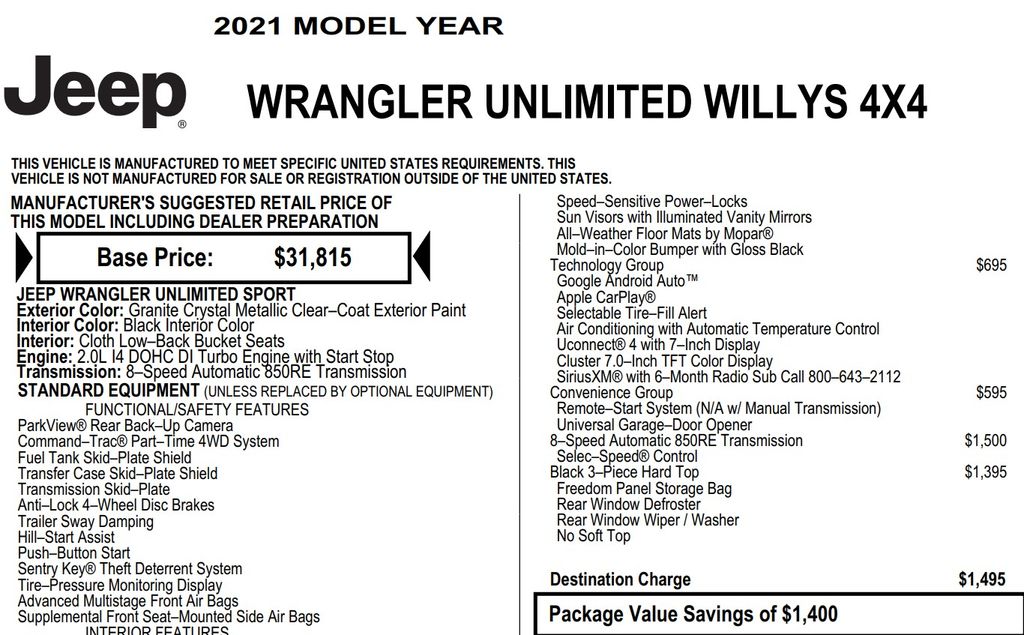 2021 MODEL YEAR

Jeep®

WRANGLER UNLIMITED WILLYS 4X4

THIS VEHICLE IS MANUFACTURED TO MEET SPECIFIC UNITED STATES REQUIREMENTS. THIS VEHICLE IS NOT MANUFACTURED FOR SALE OR REGISTRATION OUTSIDE OF THE UNITED STATES.

MANUFACTURER'S SUGGESTED RETAIL PRICE OF THIS MODEL INCLUDING DEALER PREPARATION

Base Price: $31,815

JEEP WRANGLER UNLIMITED SPORT
Exterior Color: Granite Crystal Metallic Clear–Coat Exterior Paint
Interior Color: Black Interior Color
Interior: Cloth Low–Back Bucket Seats
Engine: 2.0L I4 DOHC DI Turbo Engine with Start Stop
Transmission: 8–Speed Automatic 850RE Transmission
STANDARD EQUIPMENT (UNLESS REPLACED BY OPTIONAL EQUIPMENT)
FUNCTIONAL/SAFETY FEATURES
ParkView® Rear Back–Up Camera
Command–Trac® Part–Time 4WD System
Fuel Tank Skid–Plate Shield
Transfer Case Skid–Plate Shield
Transmission Skid–Plate
Anti–Lock 4–Wheel Disc Brakes
Trailer Sway Damping
Hill–Start Assist
Push–Button Start
Sentry Key® Theft Deterrent System
Tire–Pressure Monitoring Display
Advanced Multistage Front Air Bags
Supplemental Front Seat–Mounted Side Air Bags
INTERIOR FEATURES

Speed–Sensitive Power–Locks
Sun Visors with Illuminated Vanity Mirrors
All–Weather Floor Mats by Mopar®
Mold–in–Color Bumper with Gloss Black
Technology Group $695
Google Android Auto™
Apple CarPlay®
Selectable Tire–Fill Alert
Air Conditioning with Automatic Temperature Control
Uconnect® 4 with 7–Inch Display
Cluster 7.0–Inch TFT Color Display
SiriusXM® with 6–Month Radio Sub Call 800–643–2112
Convenience Group $595
Remote–Start System (N/A w/ Manual Transmission)
Universal Garage–Door Opener
8–Speed Automatic 850RE Transmission $1,500
Selec–Speed® Control
Black 3–Piece Hard Top $1,395
Freedom Panel Storage Bag
Rear Window Defroster
Rear Window Wiper / Washer
No Soft Top

Destination Charge $1,495

Package Value Savings of $1,400